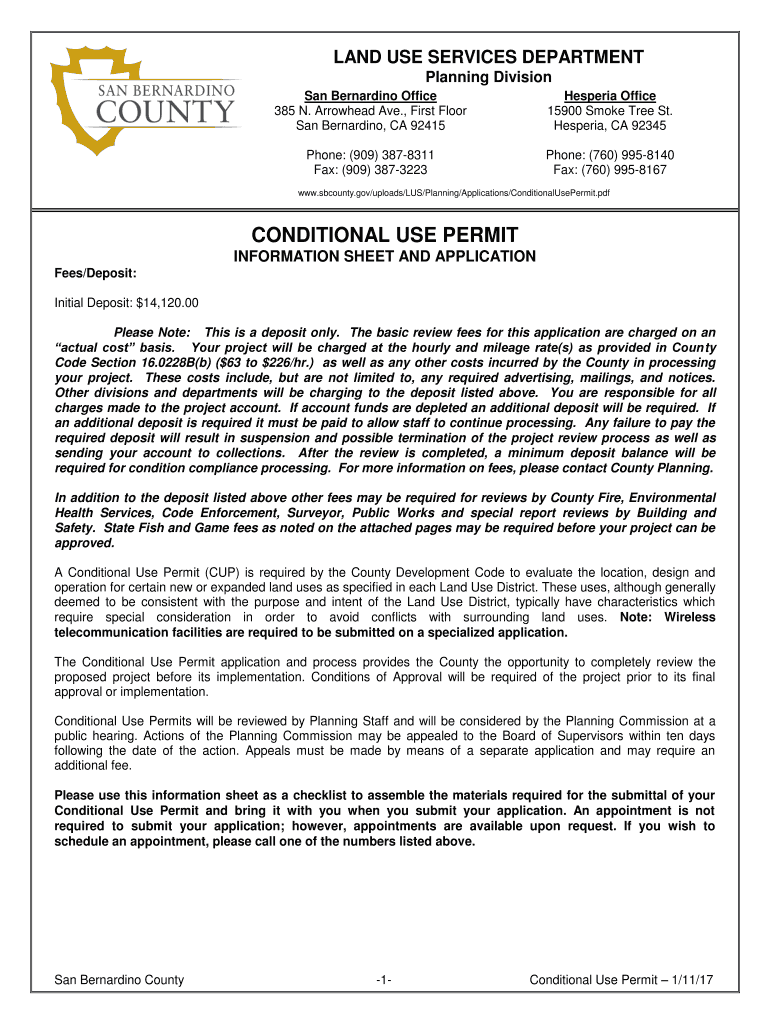 SAN BERNARDINO COUNTY

LAND USE SERVICES DEPARTMENT
Planning Division

San Bernardino Office
385 N. Arrowhead Ave., First Floor
San Bernardino, CA 92415

Phone: (909) 387-8311
Fax: (909) 387-3223

Hesperia Office
15900 Smoke Tree St.
Hesperia, CA 92345

Phone: (760) 995-8140
Fax: (760) 995-8167

www.sbcounty.gov/uploads/LUS/Planning/Applications/ConditionalUsePermit.pdf

CONDITIONAL USE PERMIT
INFORMATION SHEET AND APPLICATION

Fees/Deposit:

Initial Deposit: $14,120.00

Please Note: This is a deposit only. The basic review fees for this application are charged on an "actual cost" basis. Your project will be charged at the hourly and mileage rate(s) as provided in County Code Section 16.0228B(b) ($63 to $226/hr.) as well as any other costs incurred by the County in processing your project. These costs include, but are not limited to, any required advertising, mailings, and notices. Other divisions and departments will be charging to the deposit listed above. You are responsible for all charges made to the project account. If account funds are depleted an additional deposit will be required. If an additional deposit is required it must be paid to allow staff to continue processing. Any failure to pay the required deposit will result in suspension and possible termination of the project review process as well as sending your account to collections. After the review is completed, a minimum deposit balance will be required for condition compliance processing. For more information on fees, please contact County Planning.

In addition to the deposit listed above other fees may be required for reviews by County Fire, Environmental Health Services, Code Enforcement, Surveyor, Public Works and special report reviews by Building and Safety. State Fish and Game fees as noted on the attached pages may be required before your project can be approved.

A Conditional Use Permit (CUP) is required by the County Development Code to evaluate the location, design and operation for certain new or expanded land uses as specified in each Land Use District. These uses, although generally deemed to be consistent with the purpose and intent of the Land Use District, typically have characteristics which require special consideration in order to avoid conflicts with surrounding land uses. Note: Wireless telecommunication facilities are required to be submitted on a specialized application.

The Conditional Use Permit application and process provides the County the opportunity to completely review the proposed project before its implementation. Conditions of Approval will be required of the project prior to its final approval or implementation.

Conditional Use Permits will be reviewed by Planning Staff and will be considered by the Planning Commission at a public hearing. Actions of the Planning Commission may be appealed to the Board of Supervisors within ten days following the date of the action. Appeals must be made by means of a separate application and may require an additional fee.

Please use this information sheet as a checklist to assemble the materials required for the submittal of your Conditional Use Permit and bring it with you when you submit your application. An appointment is not required to submit your application; however, appointments are available upon request. If you wish to schedule an appointment, please call one of the numbers listed above.

San Bernardino County -1- Conditional Use Permit – 1/11/17